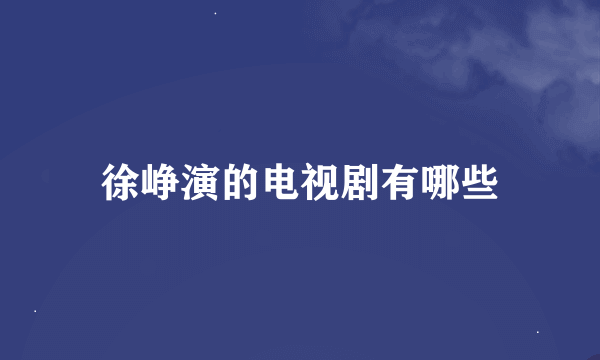 徐峥演的电视剧有哪些